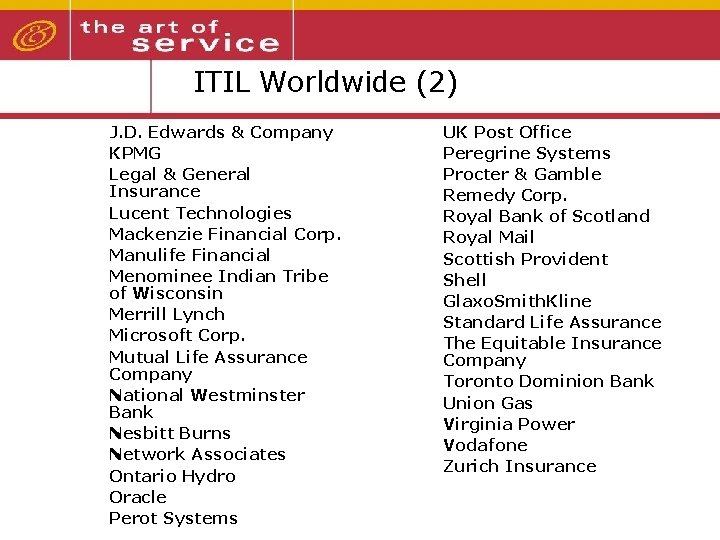 the art of
service

ITIL Worldwide (2)

J.D. Edwards & Company
KPMG
Legal & General Insurance
Lucent Technologies
Mackenzie Financial Corp.
Manulife Financial
Menominee Indian Tribe of Wisconsin
Merrill Lynch
Microsoft Corp.
Mutual Life Assurance Company
National Westminster Bank
Nesbitt Burns
Network Associates
Ontario Hydro
Oracle
Perot Systems

UK Post Office
Peregrine Systems
Procter & Gamble
Remedy Corp.
Royal Bank of Scotland
Royal Mail
Scottish Provident
Shell
GlaxoSmithKline
Standard Life Assurance
The Equitable Insurance Company
Toronto Dominion Bank
Union Gas
Virginia Power
Vodafone
Zurich Insurance